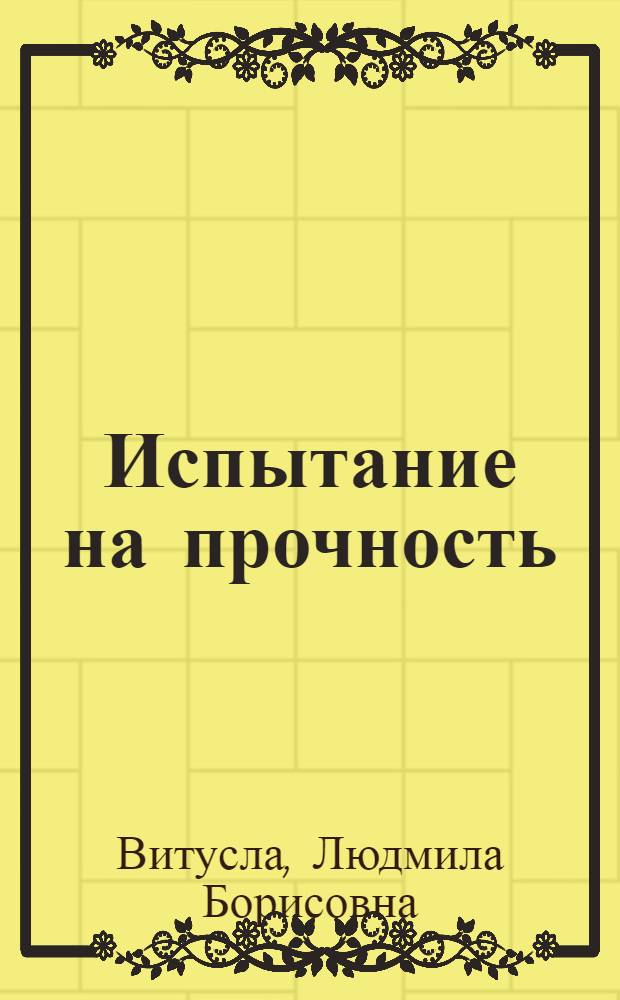 Испытание на прочность

Витусла, Людмила Борисовна